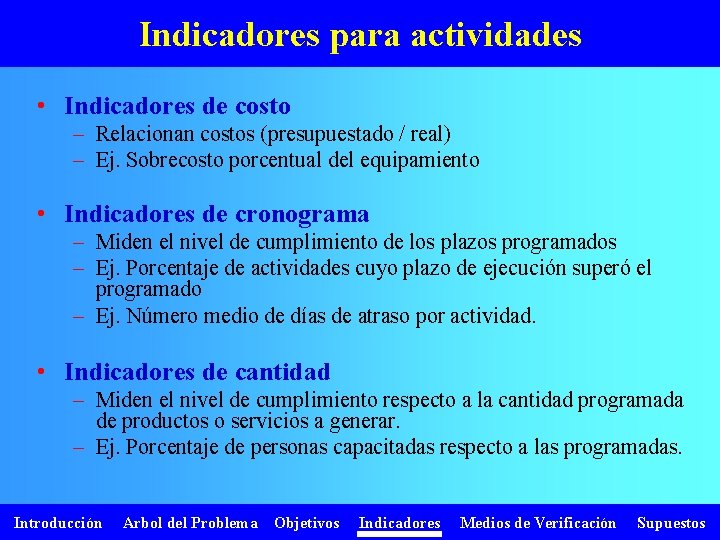 Indicadores para actividades

• Indicadores de costo
– Relacionan costos (presupuestado / real)
– Ej. Sobrecosto porcentual del equipamiento

• Indicadores de cronograma
– Miden el nivel de cumplimiento de los plazos programados
– Ej. Porcentaje de actividades cuyo plazo de ejecución superó el programado
– Ej. Número medio de días de atraso por actividad.

• Indicadores de cantidad
– Miden el nivel de cumplimiento respecto a la cantidad programada de productos o servicios a generar.
– Ej. Porcentaje de personas capacitadas respecto a las programadas.

Introducción Arbol del Problema Objetivos Indicadores Medios de Verificación Supuestos